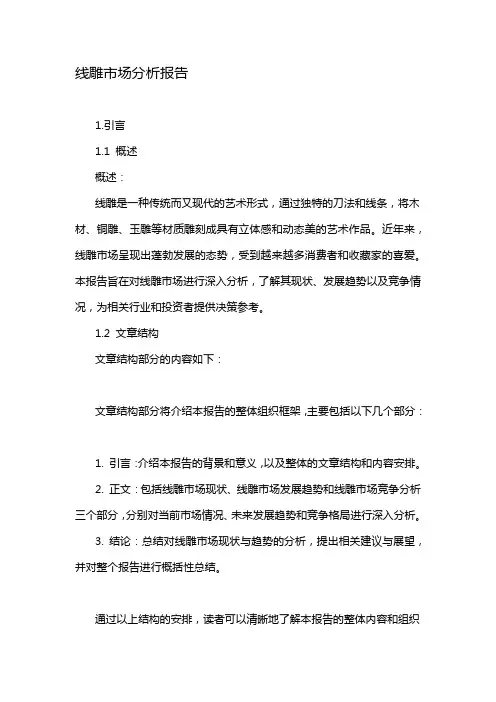 线雕市场分析报告

1.引言

1.1 概述

概述：

线雕是一种传统而又现代的艺术形式，通过独特的刀法和线条，将木材、铜雕、玉雕等材质雕刻成具有立体感和动态美的艺术作品。近年来，线雕市场呈现出蓬勃发展的态势，受到越来越多消费者和收藏家的喜爱。本报告旨在对线雕市场进行深入分析，了解其现状、发展趋势以及竞争情况，为相关行业和投资者提供决策参考。

1.2 文章结构

文章结构部分的内容如下：

文章结构部分将介绍本报告的整体组织框架，主要包括以下几个部分：

1. 引言：介绍本报告的背景和意义，以及整体的文章结构和内容安排。

2. 正文：包括线雕市场现状、线雕市场发展趋势和线雕市场竞争分析三个部分，分别对当前市场情况、未来发展趋势和竞争格局进行深入分析。

3. 结论：总结对线雕市场现状与趋势的分析，提出相关建议与展望，并对整个报告进行概括性总结。

通过以上结构的安排，读者可以清晰地了解本报告的整体内容和组织